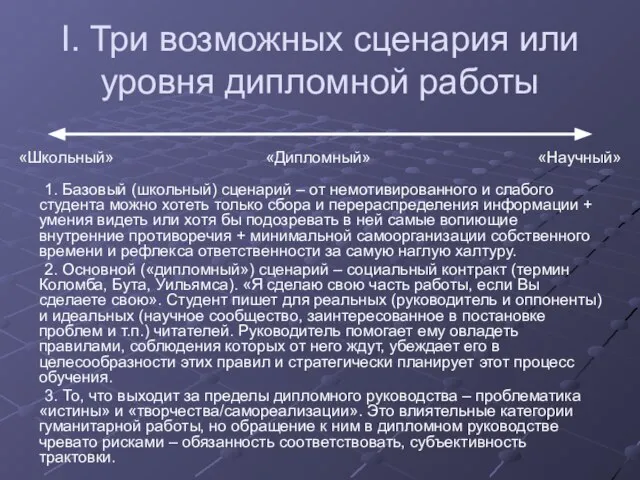 I. Три возможных сценария или уровня дипломной работы

«Школьный»

«Дипломный»

«Научный»

1. Базовый (школьный) сценарий – от немотивированного и слабого студента можно хотеть только сбора и перераспределения информации + умения видеть или хотя бы подозревать в ней самые вопиющие внутренние противоречия + минимальной самоорганизации собственного времени и рефлекса ответственности за самую наглую халтуру.

2. Основной («дипломный») сценарий – социальный контракт (термин Коломба, Бута, Уильямса). «Я сделаю свою часть работы, если Вы сделаете свою». Студент пишет для реальных (руководитель и оппоненты) и идеальных (научное сообщество, заинтересованное в постановке проблем и т.п.) читателей. Руководитель помогает ему овладеть правилами, соблюдения которых от него ждут, убеждает его в целесообразности этих правил и стратегически планирует этот процесс обучения.

3. То, что выходит за пределы дипломного руководства – проблематика «истины» и «творчества/самореализации». Это влиятельные категории гуманитарной работы, но обращение к ним в дипломном руководстве чревато рисками – обязанность соответствовать, субъективность трактовки.